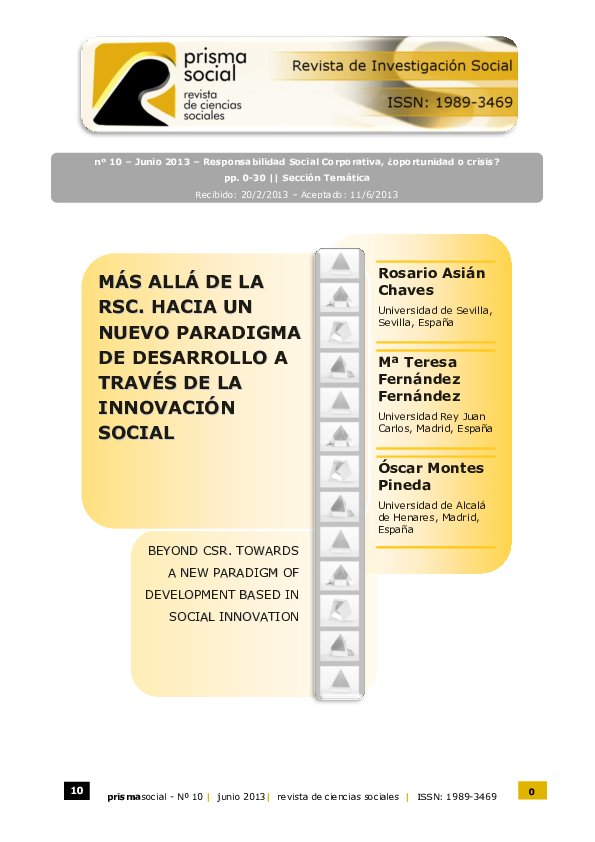 prisma social
revista de ciencias sociales

Revista de Investigación Social

ISSN: 1989-3469

nº 10 – Junio 2013 – Responsabilidad Social Corporativa, ¿oportunidad o crisis?
pp. 0-30 || Sección Temática
Recibido: 20/2/2013 – Aceptado: 11/6/2013

MÁS ALLÁ DE LA RSC. HACIA UN NUEVO PARADIGMA DE DESARROLLO A TRAVÉS DE LA INNOVACIÓN SOCIAL

BEYOND CSR. TOWARDS A NEW PARADIGM OF DEVELOPMENT BASED IN SOCIAL INNOVATION

Rosario Asián Chaves
Universidad de Sevilla, Sevilla, España

Mª Teresa Fernández Fernández
Universidad Rey Juan Carlos, Madrid, España

Óscar Montes Pineda
Universidad de Alcalá de Henares, Madrid, España

10

prismasocial - Nº 10 | junio 2013 | revista de ciencias sociales | ISSN: 1989-3469

0